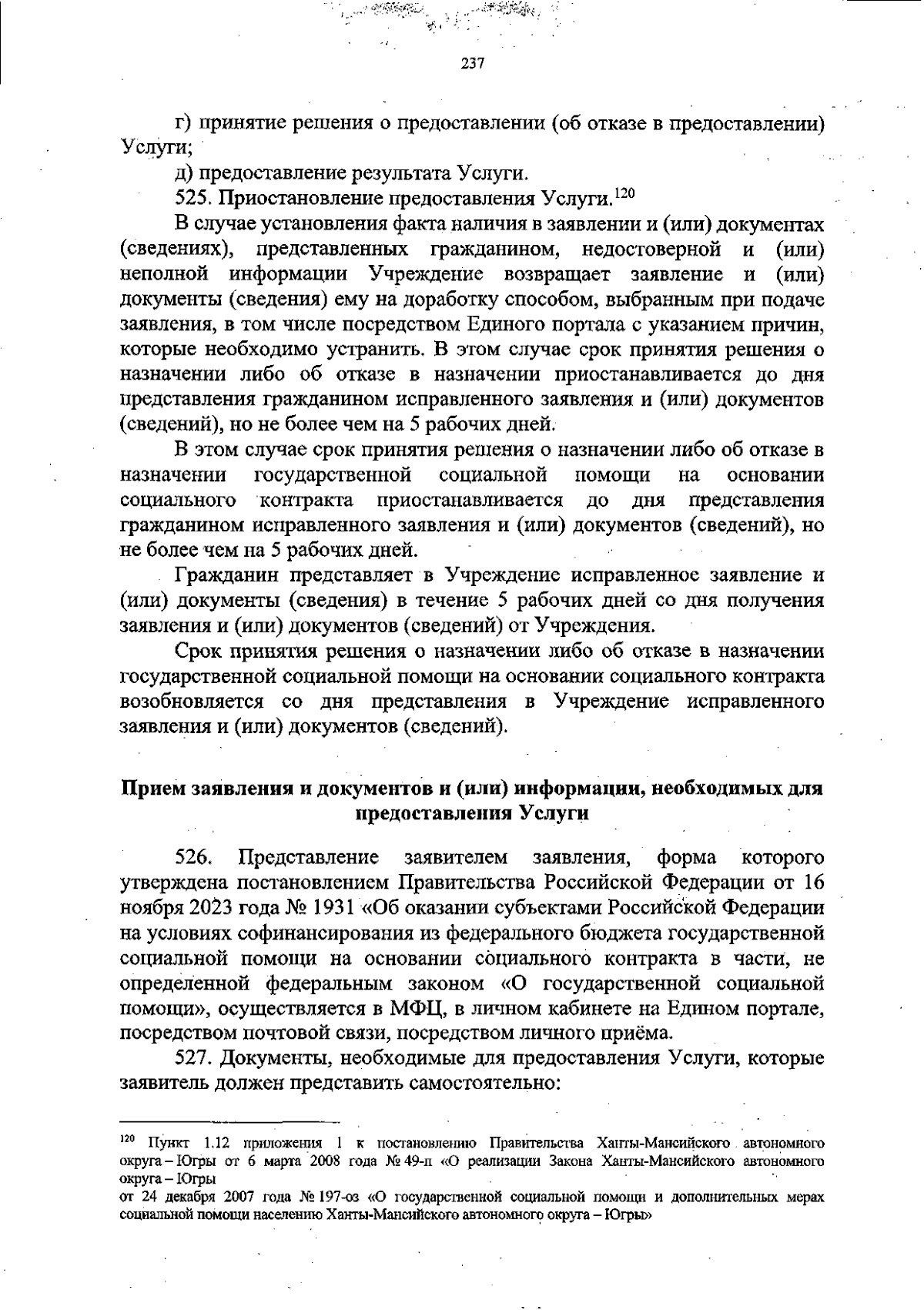 237

г) принятие решения о предоставлении (об отказе в предоставлении) Услуги;

д) предоставление результата Услуги.

525. Приостановление предоставления Услуги.$^{120}$

В случае установления факта наличия в заявлении и (или) документах (сведениях), представленных гражданином, недостоверной и (или) неполной информации Учреждение возвращает заявление и (или) документы (сведения) ему на доработку способом, выбранным при подаче заявления, в том числе посредством Единого портала с указанием причин, которые необходимо устранить. В этом случае срок принятия решения о назначении либо об отказе в назначении приостанавливается до дня представления гражданином исправленного заявления и (или) документов (сведений), но не более чем на 5 рабочих дней.

В этом случае срок принятия решения о назначении либо об отказе в назначении государственной социальной помощи на основании социального контракта приостанавливается до дня представления гражданином исправленного заявления и (или) документов (сведений), но не более чем на 5 рабочих дней.

Гражданин представляет в Учреждение исправленное заявление и (или) документы (сведения) в течение 5 рабочих дней со дня получения заявления и (или) документов (сведений) от Учреждения.

Срок принятия решения о назначении либо об отказе в назначении государственной социальной помощи на основании социального контракта возобновляется со дня представления в Учреждение исправленного заявления и (или) документов (сведений).

Прием заявления и документов и (или) информации, необходимых для предоставления Услуги

526. Представление заявителем заявления, форма которого утверждена постановлением Правительства Российской Федерации от 16 ноября 2023 года № 1931 «Об оказании субъектами Российской Федерации на условиях софинансирования из федерального бюджета государственной социальной помощи на основании социального контракта в части, не определенной федеральным законом «О государственной социальной помощи», осуществляется в МФЦ, в личном кабинете на Едином портале, посредством почтовой связи, посредством личного приёма.

527. Документы, необходимые для предоставления Услуги, которые заявитель должен представить самостоятельно:

$^{120}$ Пункт 1.12 приложения 1 к постановлению Правительства Ханты-Мансийского автономного округа – Югры от 6 марта 2008 года № 49-п «О реализации Закона Ханты-Мансийского автономного округа – Югры
от 24 декабря 2007 года № 197-оз «О государственной социальной помощи и дополнительных мерах социальной помощи населению Ханты-Мансийского автономного округа – Югры»